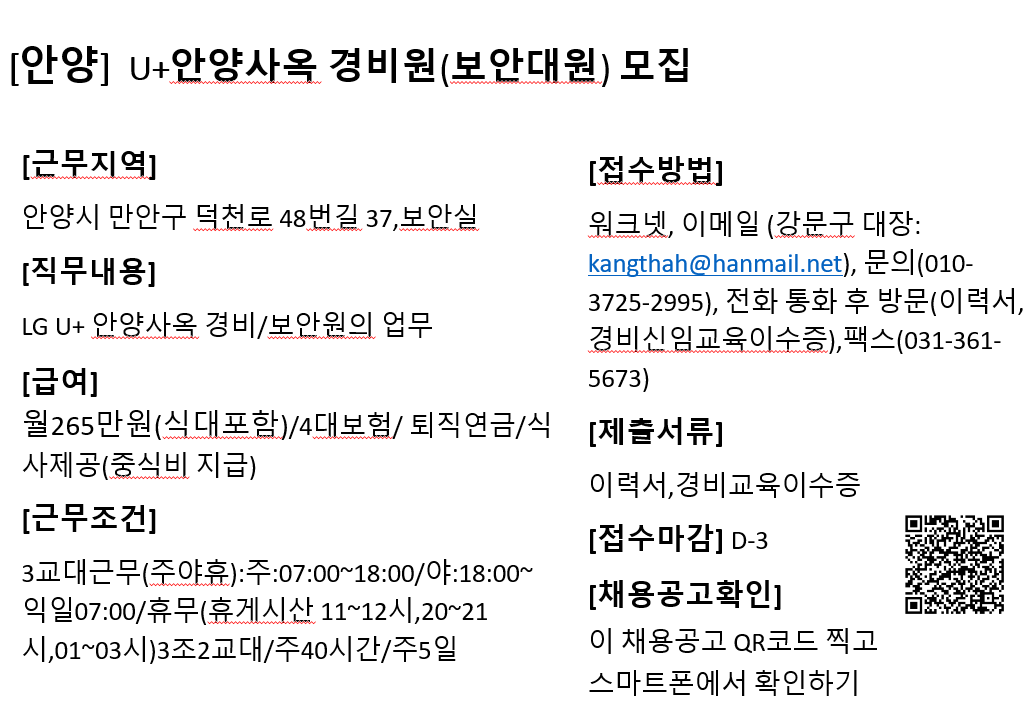 [안양] U+안양사옥 경비원(보안대원) 모집

[근무지역]
안양시 만안구 덕천로 48번길 37,보안실

[직무내용]
LG U+ 안양사옥 경비/보안원의 업무

[급여]
월265만원(식대포함)/4대보험/ 퇴직연금/식사제공(중식비 지급)

[근무조건]
3교대근무(주야휴):주:07:00~18:00/야:18:00~익일07:00/휴무(휴게시산 11~12시,20~21시,01~03시)3조2교대/주40시간/주5일

[접수방법]
워크넷, 이메일 (강문구 대장: kangthah@hanmail.net), 문의(010-3725-2995), 전화 통화 후 방문(이력서, 경비신임교육이수증),팩스(031-361-5673)

[제출서류]
이력서,경비교육이수증

[접수마감] D-3

[채용공고확인]
이 채용공고 QR코드 찍고 스마트폰에서 확인하기